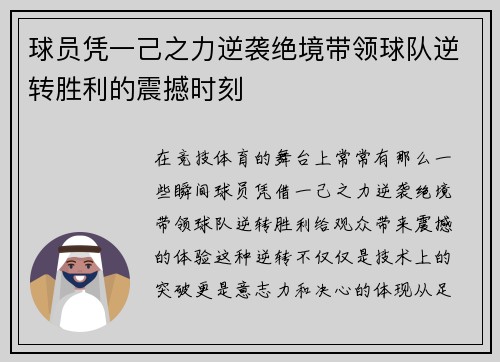 球员凭一己之力逆袭绝境带领球队逆转胜利的震撼时刻

在竞技体育的舞台上常常有那么一些瞬间球员凭借一己之力逆袭绝境带领球队逆转胜利给观众带来震撼的体验这种逆转不仅仅是技术上的突破更是意志力和决心的体现从足